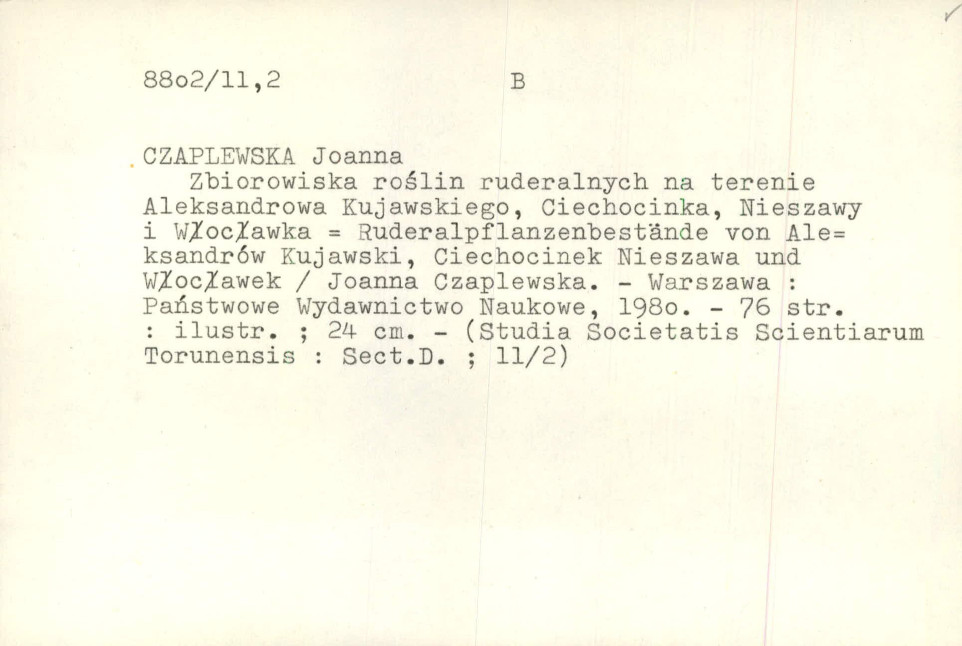 88o2/11,2 B

CZAPLEWSKA Joanna

Zbiorowiska roślin ruderalnych na terenie Aleksandrowa Kujawskiego, Ciechocinka, Nieszawy i Włocławka = Ruderalpflanzenbestände von Ale= ksandrów Kujawski, Ciechocinek Nieszawa und Włocławek / Joanna Czaplewska. - Warszawa : Państwowe Wydawnictwo Naukowe, 198o. - 76 str. : ilustr. ; 24 cm. - (Studia Societatis Scientiarum Torunensis : Sect.D. ; 11/2)